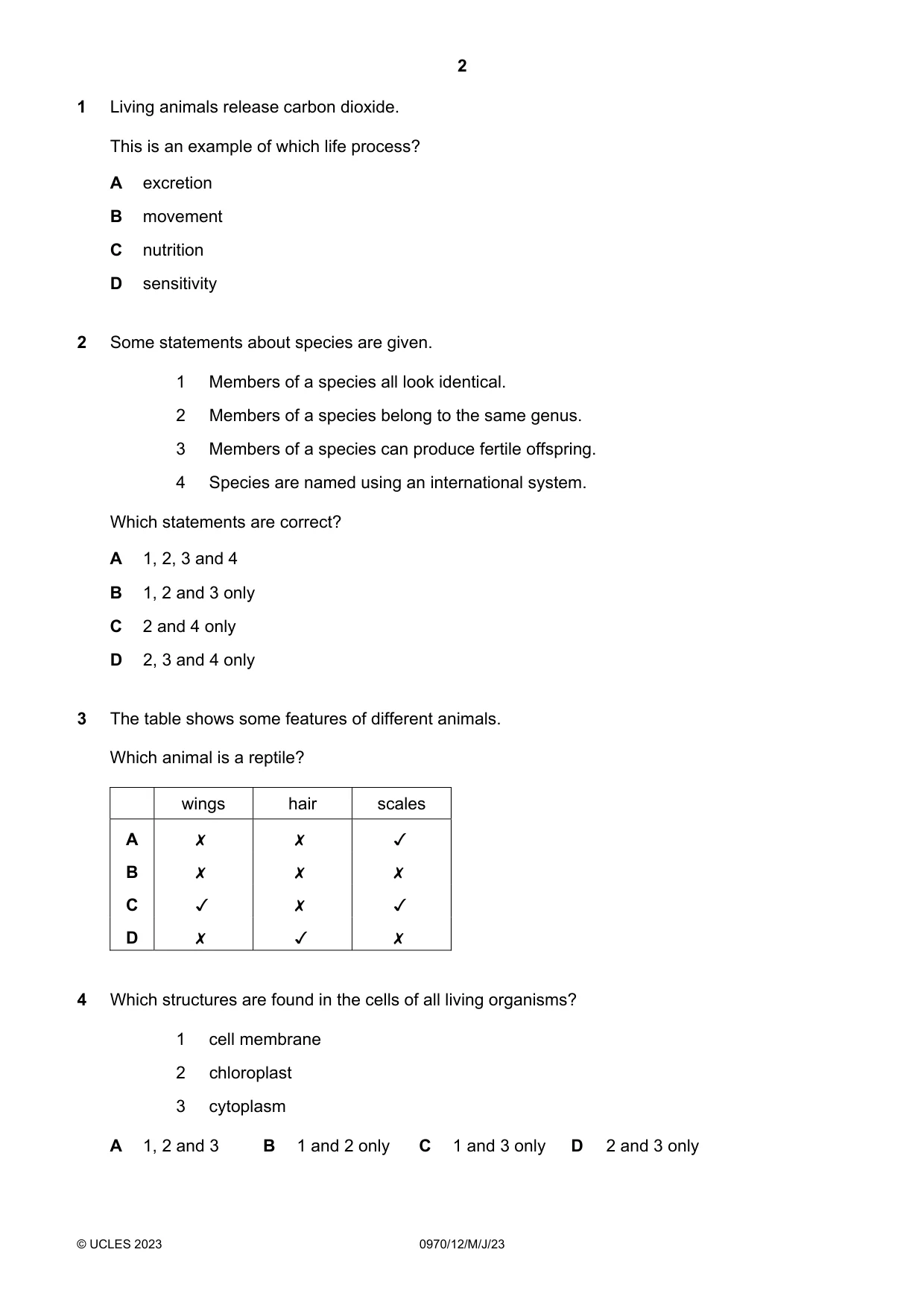 2

1 Living animals release carbon dioxide.

This is an example of which life process?

A excretion

B movement

C nutrition

D sensitivity

2 Some statements about species are given.

1 Members of a species all look identical.

2 Members of a species belong to the same genus.

3 Members of a species can produce fertile offspring.

4 Species are named using an international system.

Which statements are correct?

A 1, 2, 3 and 4

B 1, 2 and 3 only

C 2 and 4 only

D 2, 3 and 4 only

3 The table shows some features of different animals.

Which animal is a reptile?

| | wings | hair | scales |
|---|---|---|---|
| A | ✗ | ✗ | ✓ |
| B | ✗ | ✗ | ✗ |
| C | ✓ | ✗ | ✓ |
| D | ✗ | ✓ | ✗ |

4 Which structures are found in the cells of all living organisms?

1 cell membrane

2 chloroplast

3 cytoplasm

A 1, 2 and 3 B 1 and 2 only C 1 and 3 only D 2 and 3 only

© UCLES 2023 0970/12/M/J/23